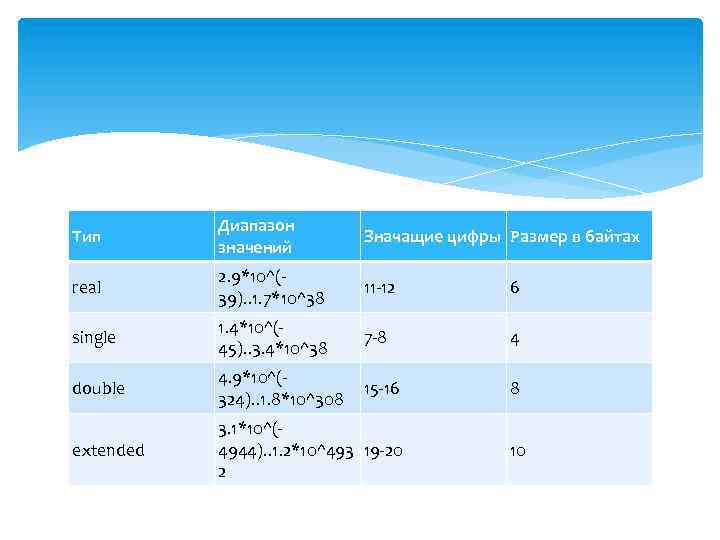 | Тип | Диапазон значений | Значащие цифры | Размер в байтах |
|---|---|---|---|
| real | 2.9*10^(-39)..1.7*10^38 | 11-12 | 6 |
| single | 1.4*10^(-45)..3.4*10^38 | 7-8 | 4 |
| double | 4.9*10^(-324)..1.8*10^308 | 15-16 | 8 |
| extended | 3.1*10^(-4944)..1.2*10^4932 | 19-20 | 10 |